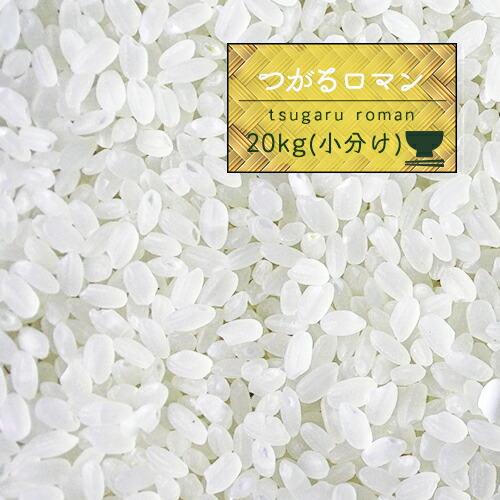 つがるロマン

tsugaru roman

20kg(小分け)